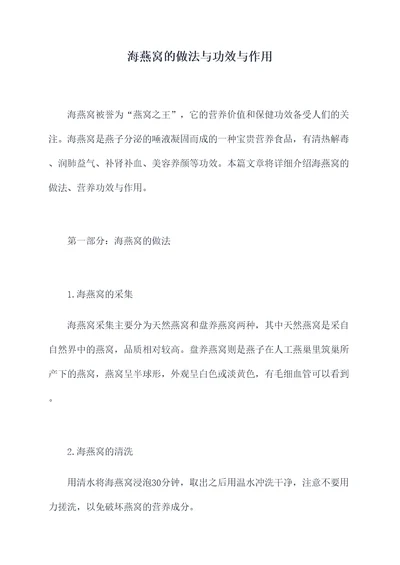 海燕窝的做法与功效与作用

海燕窝被誉为“燕窝之王”，它的营养价值和保健功效备受人们的关注。海燕窝是燕子分泌的唾液凝固而成的一种宝贵营养食品，有清热解毒、润肺益气、补肾补血、美容养颜等功效。本篇文章将详细介绍海燕窝的做法、营养功效与作用。

第一部分：海燕窝的做法

1.海燕窝的采集

海燕窝采集主要分为天然燕窝和盘养燕窝两种，其中天然燕窝是采自自然界中的燕窝，品质相对较高。盘养燕窝则是燕子在人工燕巢里筑巢所产下的燕窝，燕窝呈半球形，外观呈白色或淡黄色，有毛细血管可以看到。

2.海燕窝的清洗

用清水将海燕窝浸泡30分钟，取出之后用温水冲洗干净，注意不要用力搓洗，以免破坏燕窝的营养成分。